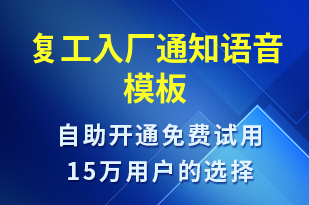 复工入厂通知语音模板

自助开通免费试用
15万用户的选择